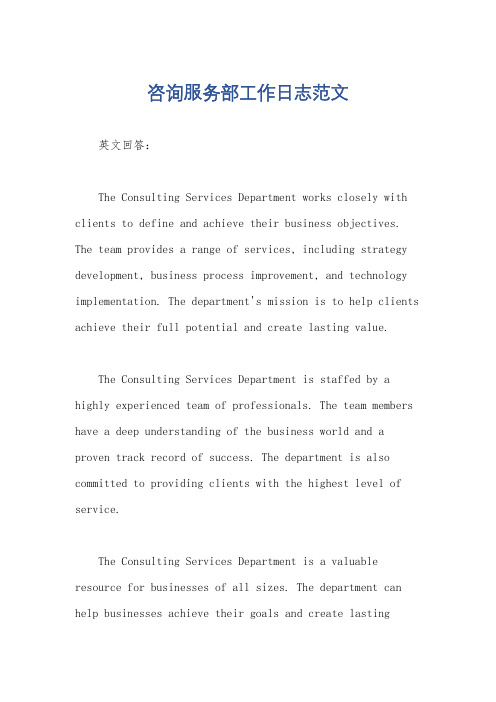 咨询服务部工作日志范文

英文回答：

The Consulting Services Department works closely with clients to define and achieve their business objectives. The team provides a range of services, including strategy development, business process improvement, and technology implementation. The department's mission is to help clients achieve their full potential and create lasting value.

The Consulting Services Department is staffed by a highly experienced team of professionals. The team members have a deep understanding of the business world and a proven track record of success. The department is also committed to providing clients with the highest level of service.

The Consulting Services Department is a valuable resource for businesses of all sizes. The department can help businesses achieve their goals and create lasting